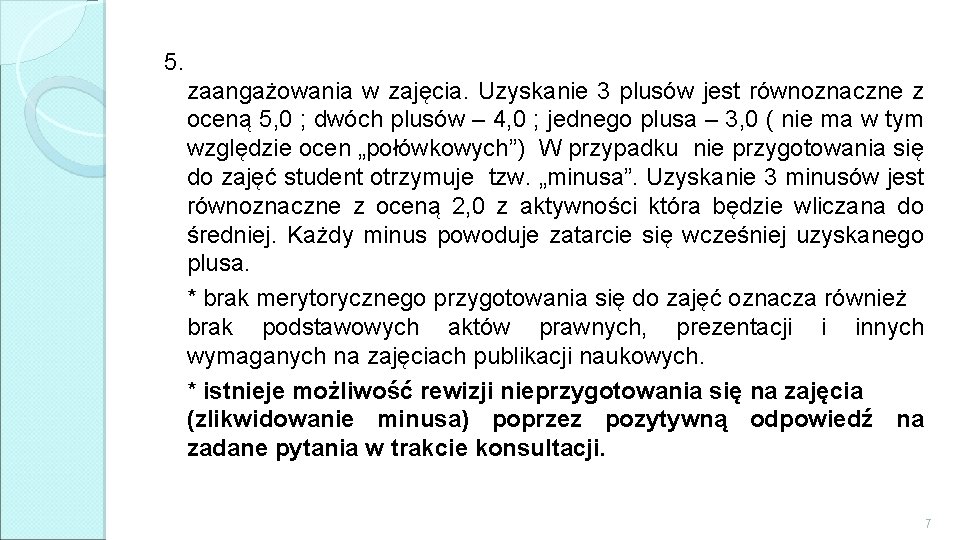 5.

zaangażowania w zajęcia. Uzyskanie 3 plusów jest równoznaczne z oceną 5,0 ; dwóch plusów – 4,0 ; jednego plusa – 3,0 ( nie ma w tym względzie ocen „połówkowych") W przypadku nie przygotowania się do zajęć student otrzymuje tzw. „minusa". Uzyskanie 3 minusów jest równoznaczne z oceną 2,0 z aktywności która będzie wliczana do średniej. Każdy minus powoduje zatarcie się wcześniej uzyskanego plusa.

* brak merytorycznego przygotowania się do zajęć oznacza również brak podstawowych aktów prawnych, prezentacji i innych wymaganych na zajęciach publikacji naukowych.

* istnieje możliwość rewizji nieprzygotowania się na zajęcia (zlikwidowanie minusa) poprzez pozytywną odpowiedź na zadane pytania w trakcie konsultacji.

7